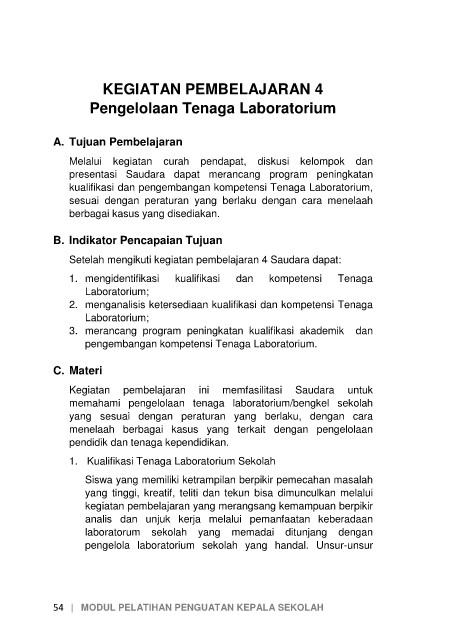 KEGIATAN PEMBELAJARAN 4
Pengelolaan Tenaga Laboratorium

A. Tujuan Pembelajaran

Melalui kegiatan curah pendapat, diskusi kelompok dan presentasi Saudara dapat merancang program peningkatan kualifikasi dan pengembangan kompetensi Tenaga Laboratorium, sesuai dengan peraturan yang berlaku dengan cara menelaah berbagai kasus yang disediakan.

B. Indikator Pencapaian Tujuan

Setelah mengikuti kegiatan pembelajaran 4 Saudara dapat:

1. mengidentifikasi kualifikasi dan kompetensi Tenaga Laboratorium;
2. menganalisis ketersediaan kualifikasi dan kompetensi Tenaga Laboratorium;
3. merancang program peningkatan kualifikasi akademik dan pengembangan kompetensi Tenaga Laboratorium.

C. Materi

Kegiatan pembelajaran ini memfasilitasi Saudara untuk memahami pengelolaan tenaga laboratorium/bengkel sekolah yang sesuai dengan peraturan yang berlaku, dengan cara menelaah berbagai kasus yang terkait dengan pengelolaan pendidik dan tenaga kependidikan.

1. Kualifikasi Tenaga Laboratorium Sekolah

Siswa yang memiliki ketrampilan berpikir pemecahan masalah yang tinggi, kreatif, teliti dan tekun bisa dimunculkan melalui kegiatan pembelajaran yang merangsang kemampuan berpikir analis dan unjuk kerja melalui pemanfaatan keberadaan laboratorum sekolah yang memadai ditunjang dengan pengelola laboratorium sekolah yang handal. Unsur-unsur

54 | MODUL PELATIHAN PENGUATAN KEPALA SEKOLAH